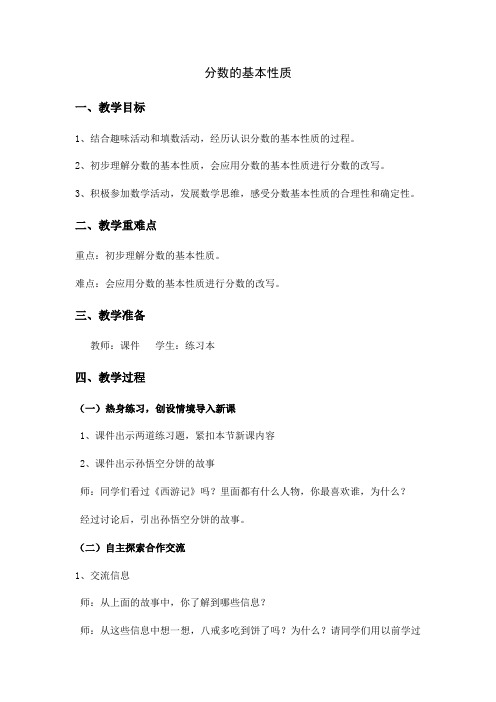 分数的基本性质

一、教学目标

1、结合趣味活动和填数活动，经历认识分数的基本性质的过程。

2、初步理解分数的基本性质，会应用分数的基本性质进行分数的改写。

3、积极参加数学活动，发展数学思维，感受分数基本性质的合理性和确定性。

二、教学重难点

重点：初步理解分数的基本性质。

难点：会应用分数的基本性质进行分数的改写。

三、教学准备

教师：课件　　学生：练习本

四、教学过程

（一）热身练习，创设情境导入新课

1、课件出示两道练习题，紧扣本节新课内容

2、课件出示孙悟空分饼的故事

师：同学们看过《西游记》吗？里面都有什么人物，你最喜欢谁，为什么？

经过讨论后，引出孙悟空分饼的故事。

（二）自主探索合作交流

1、交流信息

师：从上面的故事中，你了解到哪些信息？

师：从这些信息中想一想，八戒多吃到饼了吗？为什么？请同学们用以前学过